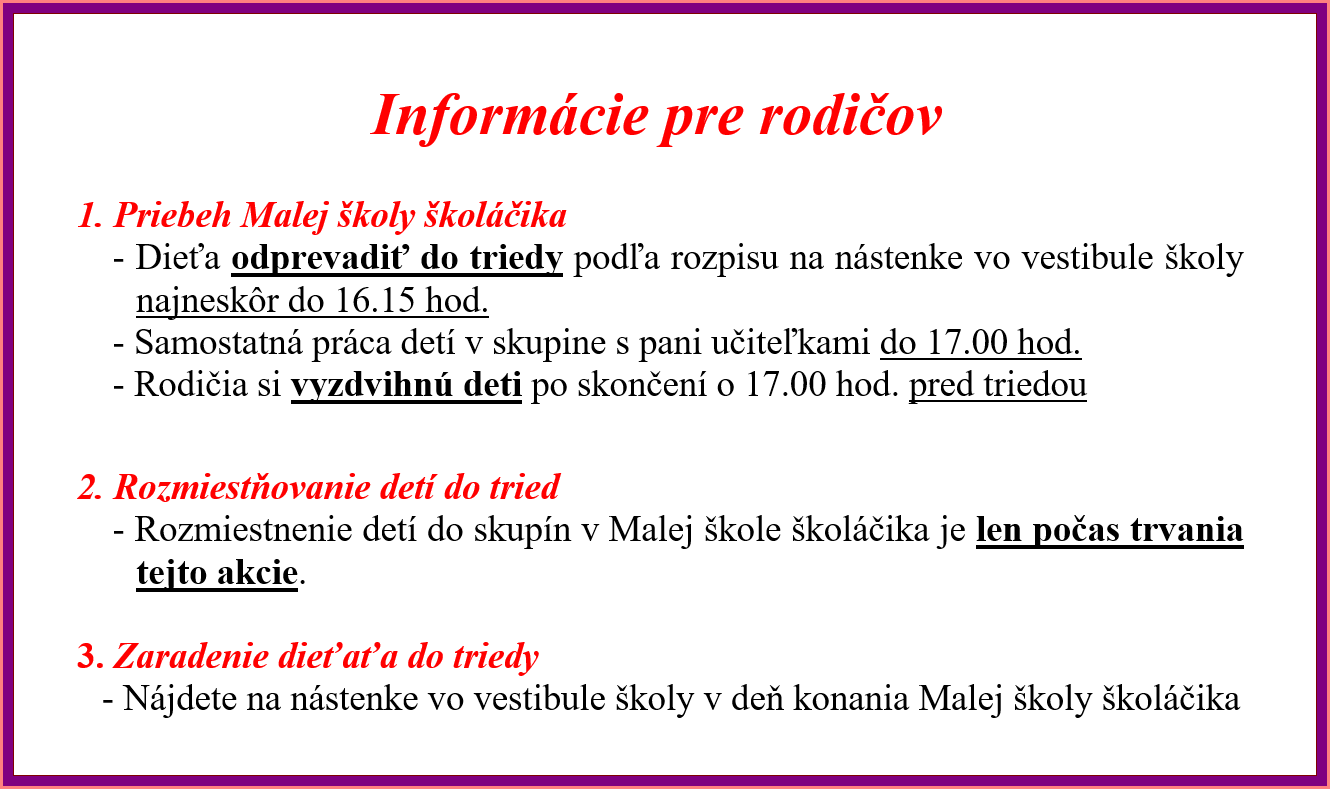 Informácie pre rodičov

1. Priebeh Malej školy školáčika
- Dieťa odprevadiť do triedy podľa rozpisu na nástenke vo vestibule školy najneskôr do 16.15 hod.
- Samostatná práca detí v skupine s pani učiteľkami do 17.00 hod.
- Rodičia si vyzdvihnú deti po skončení o 17.00 hod. pred triedou

2. Rozmiestňovanie detí do tried
- Rozmiestnenie detí do skupín v Malej škole školáčika je len počas trvania tejto akcie.

3. Zaradenie dieťaťa do triedy
- Nájdete na nástenke vo vestibule školy v deň konania Malej školy školáčika